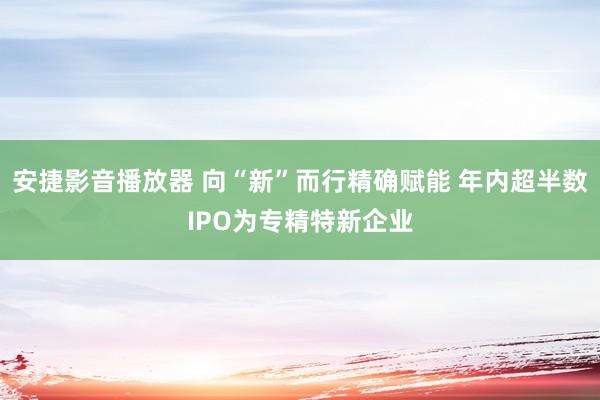 安捷影音播放器 向“新”而行精确赋能 年内超半数IPO为专精特新企业